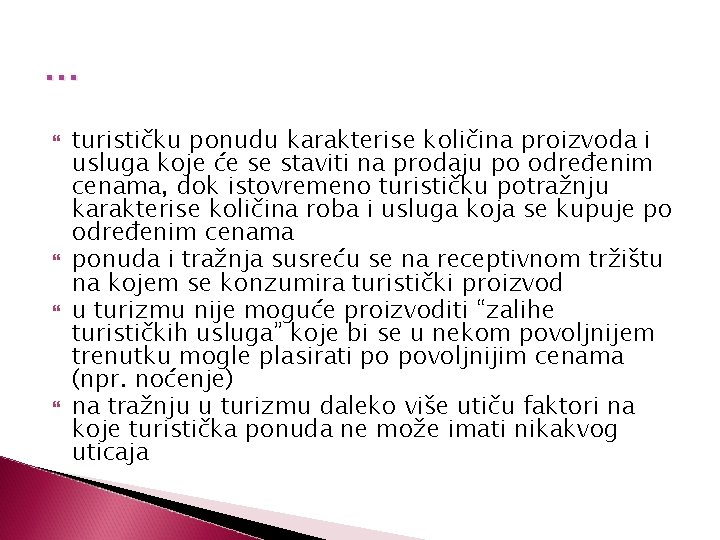 ...

turističku ponudu karakterise količina proizvoda i usluga koje će se staviti na prodaju po određenim cenama, dok istovremeno turističku potražnju karakterise količina roba i usluga koja se kupuje po određenim cenama

ponuda i tražnja susreću se na receptivnom tržištu na kojem se konzumira turistički proizvod

u turizmu nije moguće proizvoditi “zalihe turističkih usluga” koje bi se u nekom povoljnijem trenutku mogle plasirati po povoljnijim cenama (npr. noćenje)

na tražnju u turizmu daleko više utiču faktori na koje turistička ponuda ne može imati nikakvog uticaja